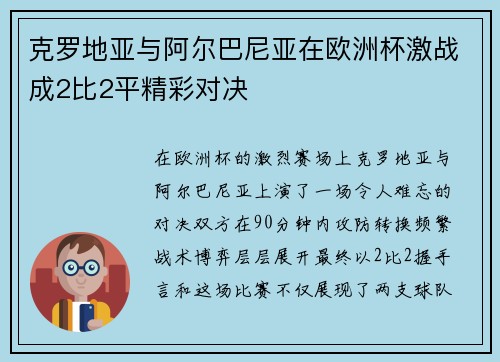 克罗地亚与阿尔巴尼亚在欧洲杯激战成2比2平精彩对决

在欧洲杯的激烈赛场上克罗地亚与阿尔巴尼亚上演了一场令人难忘的对决双方在90分钟内攻防转换频繁战术博弈层层展开最终以2比2握手言和这场比赛不仅展现了两支球队